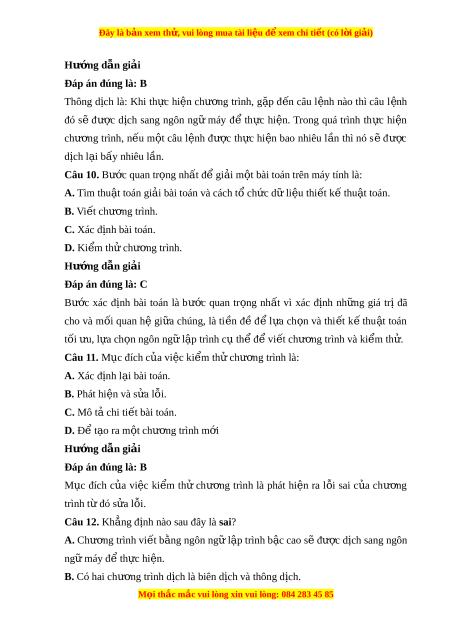 Đây là bản xem thử, vui lòng mua tài liệu để xem chi tiết (có lời giải)

Hướng dẫn giải

Đáp án đúng là: B

Thông dịch là: Khi thực hiện chương trình, gặp đến câu lệnh nào thì câu lệnh đó sẽ được dịch sang ngôn ngữ máy để thực hiện. Trong quá trình thực hiện chương trình, nếu một câu lệnh được thực hiện bao nhiêu lần thì nó sẽ được dịch lại bấy nhiêu lần.

Câu 10. Bước quan trọng nhất để giải một bài toán trên máy tính là:

A. Tìm thuật toán giải bài toán và cách tổ chức dữ liệu thiết kế thuật toán.

B. Viết chương trình.

C. Xác định bài toán.

D. Kiểm thử chương trình.

Hướng dẫn giải

Đáp án đúng là: C

Bước xác định bài toán là bước quan trọng nhất vì xác định những giá trị đã cho và mối quan hệ giữa chúng, là tiền đề để lựa chọn và thiết kế thuật toán tối ưu, lựa chọn ngôn ngữ lập trình cụ thể để viết chương trình và kiểm thử.

Câu 11. Mục đích của việc kiểm thử chương trình là:

A. Xác định lại bài toán.

B. Phát hiện và sửa lỗi.

C. Mô tả chi tiết bài toán.

D. Để tạo ra một chương trình mới

Hướng dẫn giải

Đáp án đúng là: B

Mục đích của việc kiểm thử chương trình là phát hiện ra lỗi sai của chương trình từ đó sửa lỗi.

Câu 12. Khẳng định nào sau đây là sai?

A. Chương trình viết bằng ngôn ngữ lập trình bậc cao sẽ được dịch sang ngôn ngữ máy để thực hiện.

B. Có hai chương trình dịch là biên dịch và thông dịch.

Mọi thắc mắc vui lòng xin vui lòng: 084 283 45 85